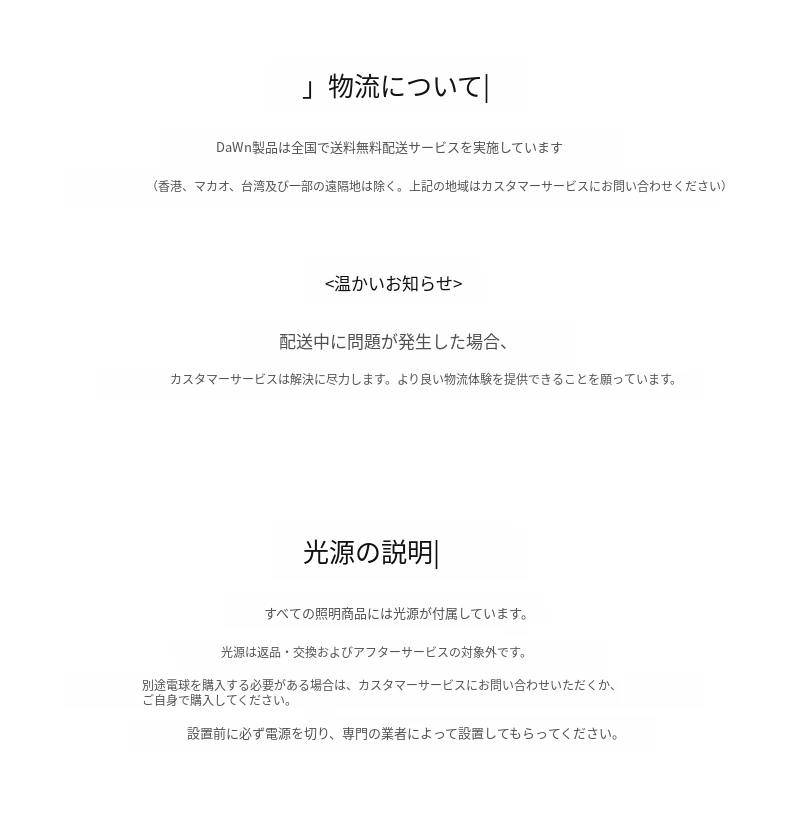 」物流について|

DaWn製品は全国で送料無料配送サービスを実施しています

（香港、マカオ、台湾及び一部の遠隔地は除く。上記の地域はカスタマーサービスにお問い合わせください）

<温かいお知らせ>

配送中に問題が発生した場合、

カスタマーサービスは解決に尽力します。より良い物流体験を提供できることを願っています。

光源の説明|

すべての照明商品には光源が付属しています。

光源は返品・交換およびアフターサービスの対象外です。

別途電球を購入する必要がある場合は、カスタマーサービスにお問い合わせいただくか、ご自身で購入してください。

設置前に必ず電源を切り、専門の業者によって設置してもらってください。